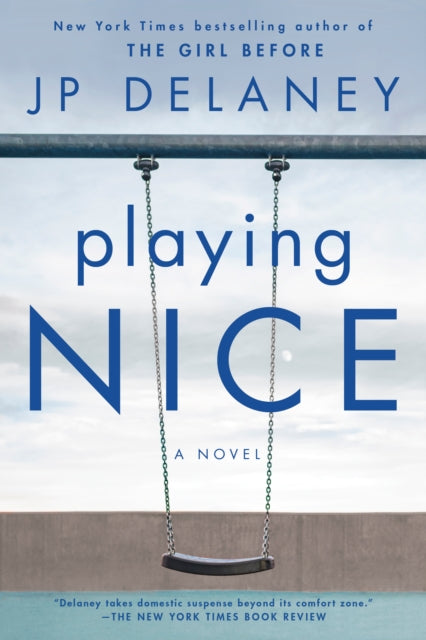 New York Times bestselling author of
THE GIRL BEFORE

JP DELANEY

playing
NICE

A NOVEL

"Delaney takes domestic suspense beyond its comfort zone."
—THE NEW YORK TIMES BOOK REVIEW